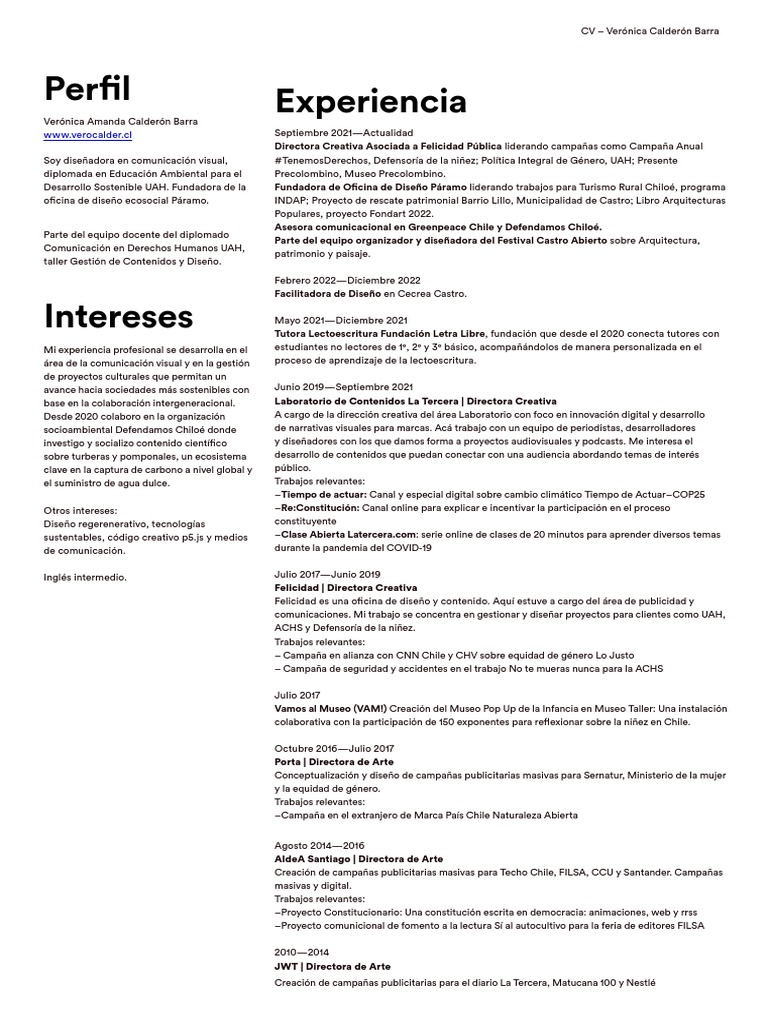 CV – Verónica Calderón Barra

Perfil

Verónica Amanda Calderón Barra
www.verocalder.cl

Soy diseñadora en comunicación visual, diplomada en Educación Ambiental para el Desarrollo Sostenible UAH. Fundadora de la oficina de diseño ecosocial Páramo.

Parte del equipo docente del diplomado Comunicación en Derechos Humanos UAH, taller Gestión de Contenidos y Diseño.

Intereses

Mi experiencia profesional se desarrolla en el área de la comunicación visual y en la gestión de proyectos culturales que permitan un avance hacia sociedades más sostenibles con base en la colaboración intergeneracional. Desde 2020 colaboro en la organización socioambiental Defendamos Chiloé donde investigo y socializo contenido científico sobre turberas y pomponales, un ecosistema clave en la captura de carbono a nivel global y el suministro de agua dulce.

Otros intereses:
Diseño regenerativo, tecnologías sustentables, código creativo p5.js y medios de comunicación.

Inglés intermedio.

Experiencia

Septiembre 2021—Actualidad
Directora Creativa Asociada a Felicidad Pública liderando campañas como Campaña Anual #TenemosDerechos, Defensoría de la niñez; Política Integral de Género, UAH; Presente Precolombino, Museo Precolombino.
Fundadora de Oficina de Diseño Páramo liderando trabajos para Turismo Rural Chiloé, programa INDAP; Proyecto de rescate patrimonial Barrio Lillo, Municipalidad de Castro; Libro Arquitecturas Populares, proyecto Fondart 2022.
Asesora comunicacional en Greenpeace Chile y Defendamos Chiloé.
Parte del equipo organizador y diseñadora del Festival Castro Abierto sobre Arquitectura, patrimonio y paisaje.

Febrero 2022—Diciembre 2022
Facilitadora de Diseño en Cecrea Castro.

Mayo 2021—Diciembre 2021
Tutora Lectoescritura Fundación Letra Libre, fundación que desde el 2020 conecta tutores con estudiantes no lectores de 1º, 2º y 3º básico, acompañándolos de manera personalizada en el proceso de aprendizaje de la lectoescritura.

Junio 2019—Septiembre 2021
Laboratorio de Contenidos La Tercera | Directora Creativa
A cargo de la dirección creativa del área Laboratorio con foco en innovación digital y desarrollo de narrativas visuales para marcas. Acá trabajo con un equipo de periodistas, desarrolladores y diseñadores con los que damos forma a proyectos audiovisuales y podcasts. Me interesa el desarrollo de contenidos que puedan conectar con una audiencia abordando temas de interés público.
Trabajos relevantes:
–Tiempo de actuar: Canal y especial digital sobre cambio climático Tiempo de Actuar–COP25
–Re:Constitución: Canal online para explicar e incentivar la participación en el proceso constituyente
–Clase Abierta Latercera.com: serie online de clases de 20 minutos para aprender diversos temas durante la pandemia del COVID-19

Julio 2017—Junio 2019
Felicidad | Directora Creativa
Felicidad es una oficina de diseño y contenido. Aquí estuve a cargo del área de publicidad y comunicaciones. Mi trabajo se concentra en gestionar y diseñar proyectos para clientes como UAH, ACHS y Defensoría de la niñez.
Trabajos relevantes:
– Campaña en alianza con CNN Chile y CHV sobre equidad de género Lo Justo
– Campaña de seguridad y accidentes en el trabajo No te mueras nunca para la ACHS

Julio 2017
Vamos al Museo (VAM!) Creación del Museo Pop Up de la Infancia en Museo Taller: Una instalación colaborativa con la participación de 150 exponentes para reflexionar sobre la niñez en Chile.

Octubre 2016—Julio 2017
Porta | Directora de Arte
Conceptualización y diseño de campañas publicitarias masivas para Sernatur, Ministerio de la mujer y la equidad de género.
Trabajos relevantes:
–Campaña en el extranjero de Marca País Chile Naturaleza Abierta

Agosto 2014—2016
AldeA Santiago | Directora de Arte
Creación de campañas publicitarias masivas para Techo Chile, FILSA, CCU y Santander. Campañas masivas y digital.
Trabajos relevantes:
–Proyecto Constitucionario: Una constitución escrita en democracia: animaciones, web y rrss
–Proyecto comunicional de fomento a la lectura Sí al autocultivo para la feria de editores FILSA

2010—2014
JWT | Directora de Arte
Creación de campañas publicitarias para el diario La Tercera, Matucana 100 y Nestlé